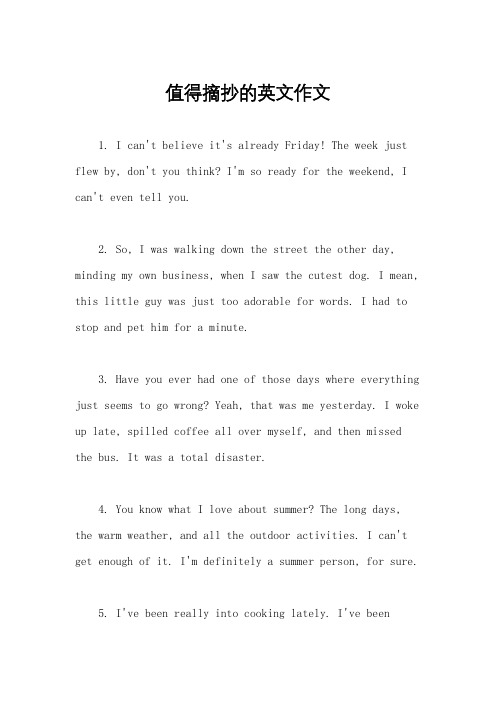 值得摘抄的英文作文

1. I can't believe it's already Friday! The week just flew by, don't you think? I'm so ready for the weekend, I can't even tell you.

2. So, I was walking down the street the other day, minding my own business, when I saw the cutest dog. I mean, this little guy was just too adorable for words. I had to stop and pet him for a minute.

3. Have you ever had one of those days where everything just seems to go wrong? Yeah, that was me yesterday. I woke up late, spilled coffee all over myself, and then missed the bus. It was a total disaster.

4. You know what I love about summer? The long days, the warm weather, and all the outdoor activities. I can't get enough of it. I'm definitely a summer person, for sure.

5. I've been really into cooking lately. I've been